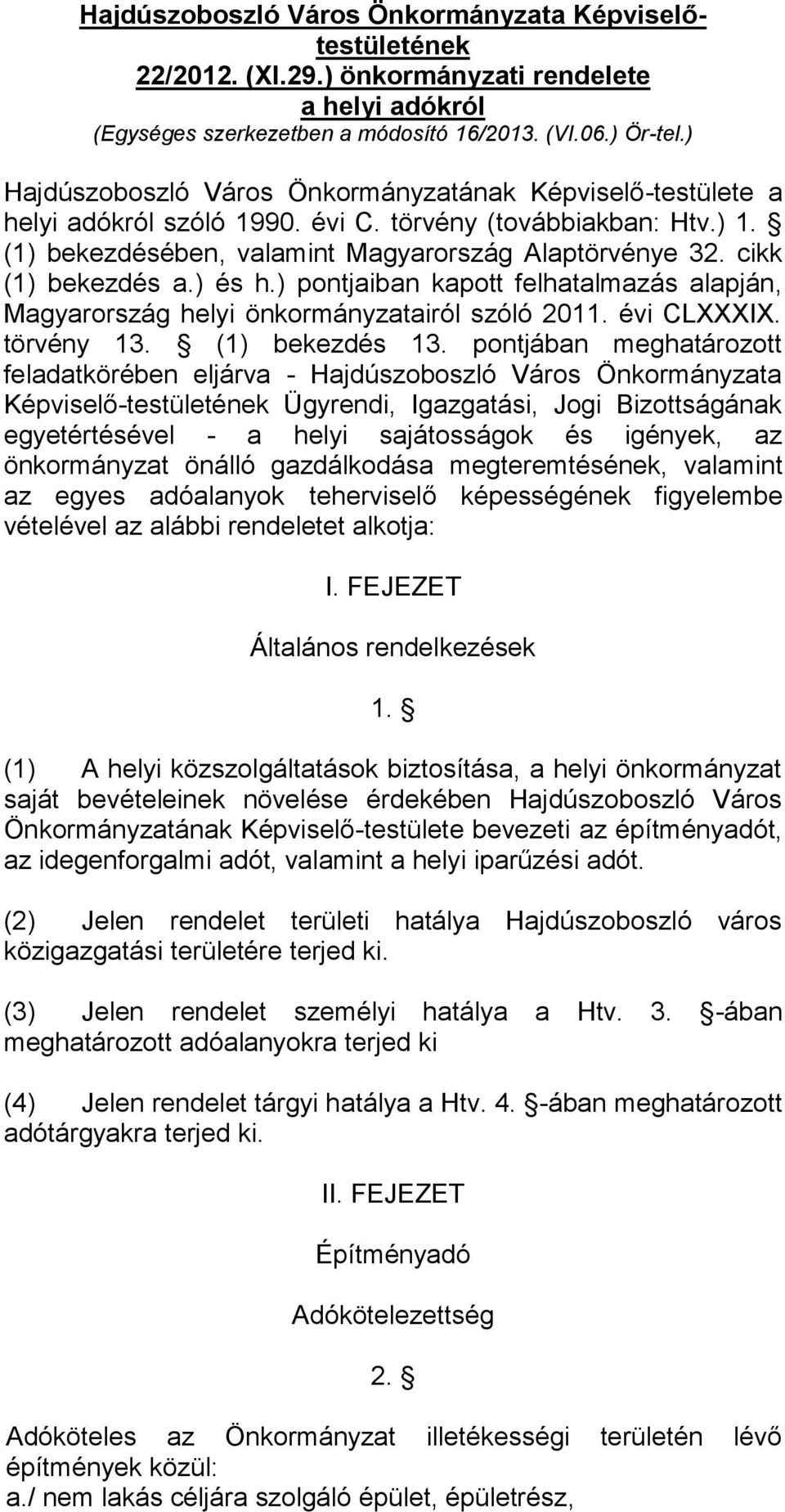 Hajdúszoboszló Város Önkormányzata Képviselő-testületének
22/2012. (XI.29.) önkormányzati rendelete
a helyi adókról
(Egységes szerkezetben a módosító 16/2013. (VI.06.) Ör-tel.)

Hajdúszoboszló Város Önkormányzatának Képviselő-testülete a helyi adókról szóló 1990. évi C. törvény (továbbiakban: Htv.) 1. § (1) bekezdésében, valamint Magyarország Alaptörvénye 32. cikk (1) bekezdés a.) és h.) pontjaiban kapott felhatalmazás alapján, Magyarország helyi önkormányzatairól szóló 2011. évi CLXXXIX. törvény 13. § (1) bekezdés 13. pontjában meghatározott feladatkörében eljárva - Hajdúszoboszló Város Önkormányzata Képviselő-testületének Ügyrendi, Igazgatási, Jogi Bizottságának egyetértésével - a helyi sajátosságok és igények, az önkormányzat önálló gazdálkodása megteremtésének, valamint az egyes adóalanyok teherviselő képességének figyelembe vételével az alábbi rendeletet alkotja:

I. FEJEZET

Általános rendelkezések

1. §

(1) A helyi közszolgáltatások biztosítása, a helyi önkormányzat saját bevételeinek növelése érdekében Hajdúszoboszló Város Önkormányzatának Képviselő-testülete bevezeti az építményadót, az idegenforgalmi adót, valamint a helyi iparűzési adót.

(2) Jelen rendelet területi hatálya Hajdúszoboszló város közigazgatási területére terjed ki.

(3) Jelen rendelet személyi hatálya a Htv. 3. §-ában meghatározott adóalanyokra terjed ki

(4) Jelen rendelet tárgyi hatálya a Htv. 4. §-ában meghatározott adótárgyakra terjed ki.

II. FEJEZET

Építményadó

Adókötelezettség

2. §

Adóköteles az Önkormányzat illetékességi területén lévő építmények közül:
a./ nem lakás céljára szolgáló épület, épületrész,